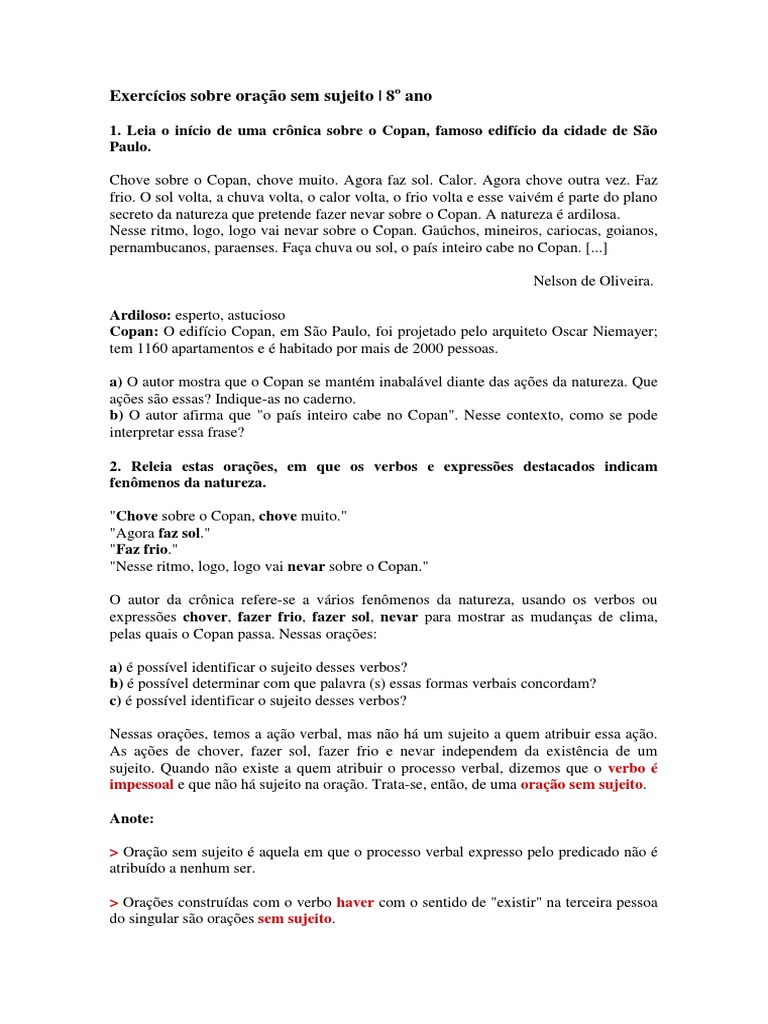 Exercícios sobre oração sem sujeito | 8º ano

1. Leia o início de uma crônica sobre o Copan, famoso edifício da cidade de São Paulo.

Chove sobre o Copan, chove muito. Agora faz sol. Calor. Agora chove outra vez. Faz frio. O sol volta, a chuva volta, o calor volta, o frio volta e esse vaivém é parte do plano secreto da natureza que pretende fazer nevar sobre o Copan. A natureza é ardilosa.
Nesse ritmo, logo, logo vai nevar sobre o Copan. Gaúchos, mineiros, cariocas, goianos, pernambucanos, paraenses. Faça chuva ou sol, o país inteiro cabe no Copan. [...]

Nelson de Oliveira.

Ardiloso: esperto, astucioso
Copan: O edifício Copan, em São Paulo, foi projetado pelo arquiteto Oscar Niemayer; tem 1160 apartamentos e é habitado por mais de 2000 pessoas.

a) O autor mostra que o Copan se mantém inabalável diante das ações da natureza. Que ações são essas? Indique-as no caderno.
b) O autor afirma que "o país inteiro cabe no Copan". Nesse contexto, como se pode interpretar essa frase?

2. Releia estas orações, em que os verbos e expressões destacados indicam fenômenos da natureza.

"Chove sobre o Copan, chove muito."
"Agora faz sol."
"Faz frio."
"Nesse ritmo, logo, logo vai nevar sobre o Copan."

O autor da crônica refere-se a vários fenômenos da natureza, usando os verbos ou expressões chover, fazer frio, fazer sol, nevar para mostrar as mudanças de clima, pelas quais o Copan passa. Nessas orações:

a) é possível identificar o sujeito desses verbos?
b) é possível determinar com que palavra (s) essas formas verbais concordam?
c) é possível identificar o sujeito desses verbos?

Nessas orações, temos a ação verbal, mas não há um sujeito a quem atribuir essa ação. As ações de chover, fazer sol, fazer frio e nevar independem da existência de um sujeito. Quando não existe a quem atribuir o processo verbal, dizemos que o verbo é impessoal e que não há sujeito na oração. Trata-se, então, de uma oração sem sujeito.

Anote:

> Oração sem sujeito é aquela em que o processo verbal expresso pelo predicado não é atribuído a nenhum ser.

> Orações construídas com o verbo haver com o sentido de "existir" na terceira pessoa do singular são orações sem sujeito.